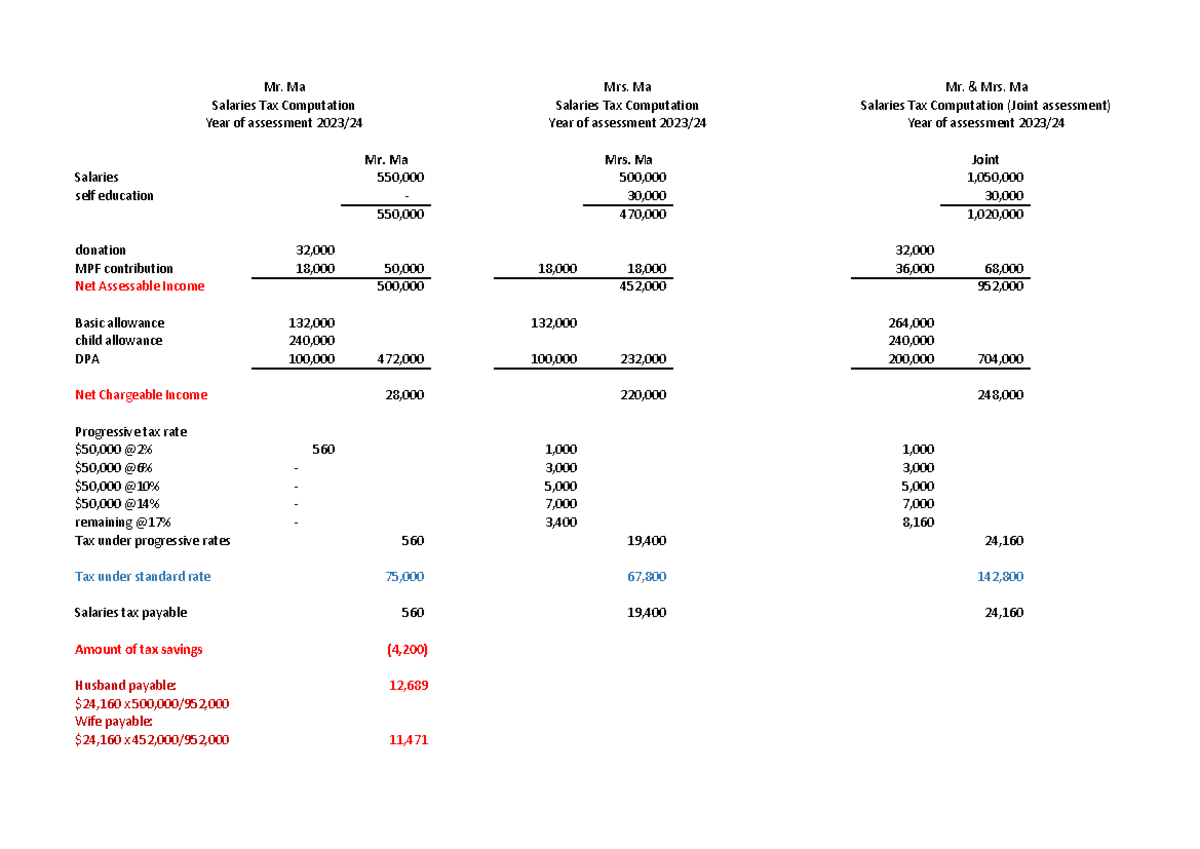 Mr. Ma
Salaries Tax Computation
Year of assessment 2023/24

Mrs. Ma
Salaries Tax Computation
Year of assessment 2023/24

Mr. & Mrs. Ma
Salaries Tax Computation (Joint assessment)
Year of assessment 2023/24

|  |  | Mr. Ma |  | Mrs. Ma |  | Joint |
|---|---|---|---|---|---|---|
| Salaries |  | 550,000 |  | 500,000 |  | 1,050,000 |
| self education |  | - |  | 30,000 |  | 30,000 |
|  |  | 550,000 |  | 470,000 |  | 1,020,000 |
| donation | 32,000 |  |  |  | 32,000 |  |
| MPF contribution | 18,000 | 50,000 | 18,000 | 18,000 | 36,000 | 68,000 |
| Net Assessable Income |  | 500,000 |  | 452,000 |  | 952,000 |
| Basic allowance | 132,000 |  | 132,000 |  | 264,000 |  |
| child allowance | 240,000 |  |  |  | 240,000 |  |
| DPA | 100,000 | 472,000 | 100,000 | 232,000 | 200,000 | 704,000 |
| Net Chargeable Income |  | 28,000 |  | 220,000 |  | 248,000 |
| Progressive tax rate |  |  |  |  |  |  |
| $50,000 @2% | 560 |  | 1,000 |  | 1,000 |  |
| $50,000 @6% | - |  | 3,000 |  | 3,000 |  |
| $50,000 @10% | - |  | 5,000 |  | 5,000 |  |
| $50,000 @14% | - |  | 7,000 |  | 7,000 |  |
| remaining @17% | - |  | 3,400 |  | 8,160 |  |
| Tax under progressive rates |  | 560 |  | 19,400 |  | 24,160 |
| Tax under standard rate |  | 75,000 |  | 67,800 |  | 142,800 |
| Salaries tax payable |  | 560 |  | 19,400 |  | 24,160 |
| Amount of tax savings |  | (4,200) |  |  |  |  |
| Husband payable: |  | 12,689 |  |  |  |  |
| $24,160 x500,000/952,000 |  |  |  |  |  |  |
| Wife payable: |  |  |  |  |  |  |
| $24,160 x452,000/952,000 |  | 11,471 |  |  |  |  |